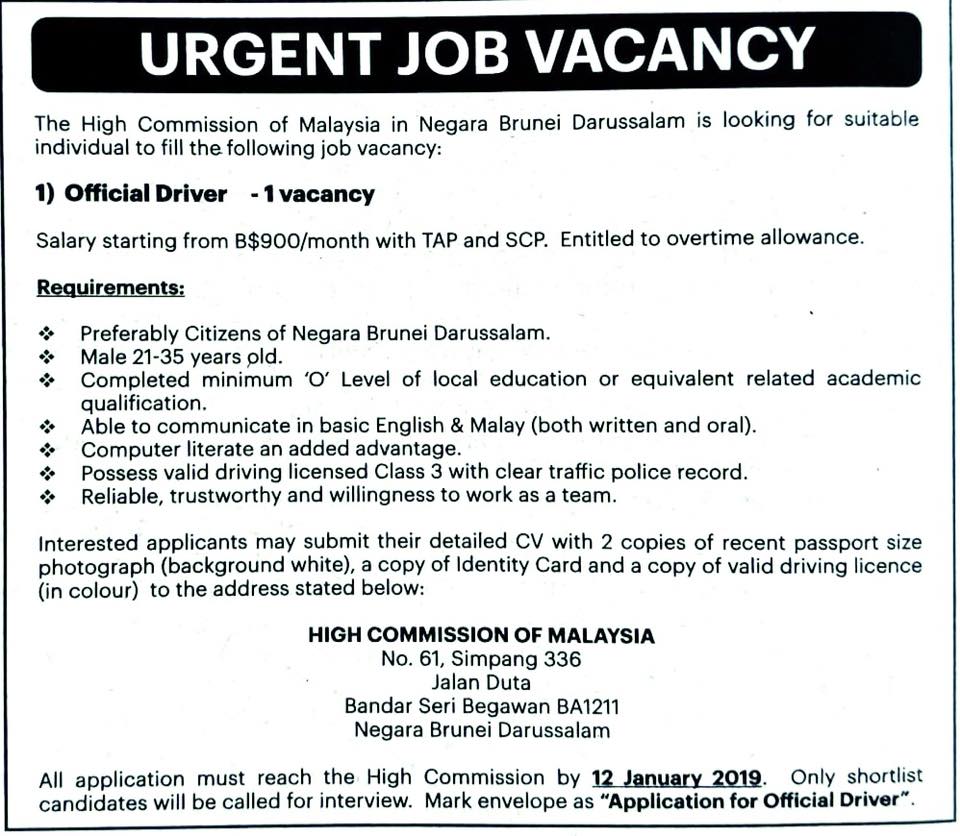 URGENT JOB VACANCY

The High Commission of Malaysia in Negara Brunei Darussalam is looking for suitable individual to fill the following job vacancy:

1) Official Driver - 1 vacancy

Salary starting from B$900/month with TAP and SCP. Entitled to overtime allowance.

Requirements:

❖ Preferably Citizens of Negara Brunei Darussalam.
❖ Male 21-35 years old.
❖ Completed minimum 'O' Level of local education or equivalent related academic qualification.
❖ Able to communicate in basic English & Malay (both written and oral).
❖ Computer literate an added advantage.
❖ Possess valid driving licensed Class 3 with clear traffic police record.
❖ Reliable, trustworthy and willingness to work as a team.

Interested applicants may submit their detailed CV with 2 copies of recent passport size photograph (background white), a copy of Identity Card and a copy of valid driving licence (in colour) to the address stated below:

HIGH COMMISSION OF MALAYSIA
No. 61, Simpang 336
Jalan Duta
Bandar Seri Begawan BA1211
Negara Brunei Darussalam

All application must reach the High Commission by 12 January 2019. Only shortlist candidates will be called for interview. Mark envelope as "Application for Official Driver".